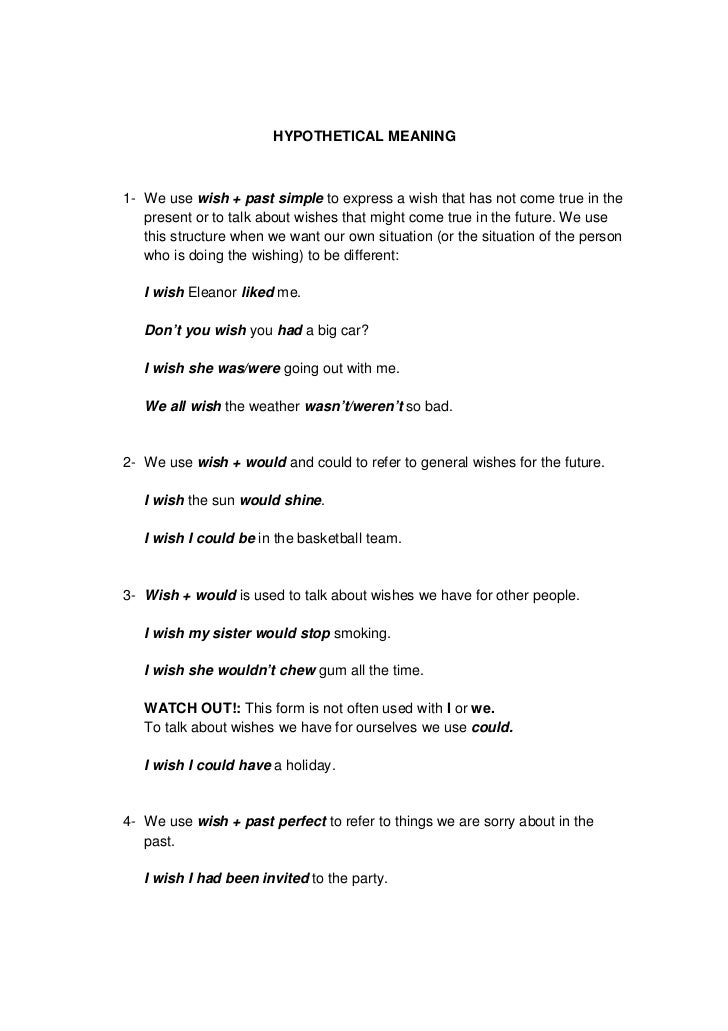 HYPOTHETICAL MEANING

1- We use wish + past simple to express a wish that has not come true in the present or to talk about wishes that might come true in the future. We use this structure when we want our own situation (or the situation of the person who is doing the wishing) to be different:

I wish Eleanor liked me.

Don't you wish you had a big car?

I wish she was/were going out with me.

We all wish the weather wasn't/weren't so bad.

2- We use wish + would and could to refer to general wishes for the future.

I wish the sun would shine.

I wish I could be in the basketball team.

3- Wish + would is used to talk about wishes we have for other people.

I wish my sister would stop smoking.

I wish she wouldn't chew gum all the time.

WATCH OUT!: This form is not often used with I or we.
To talk about wishes we have for ourselves we use could.

I wish I could have a holiday.

4- We use wish + past perfect to refer to things we are sorry about in the past.

I wish I had been invited to the party.